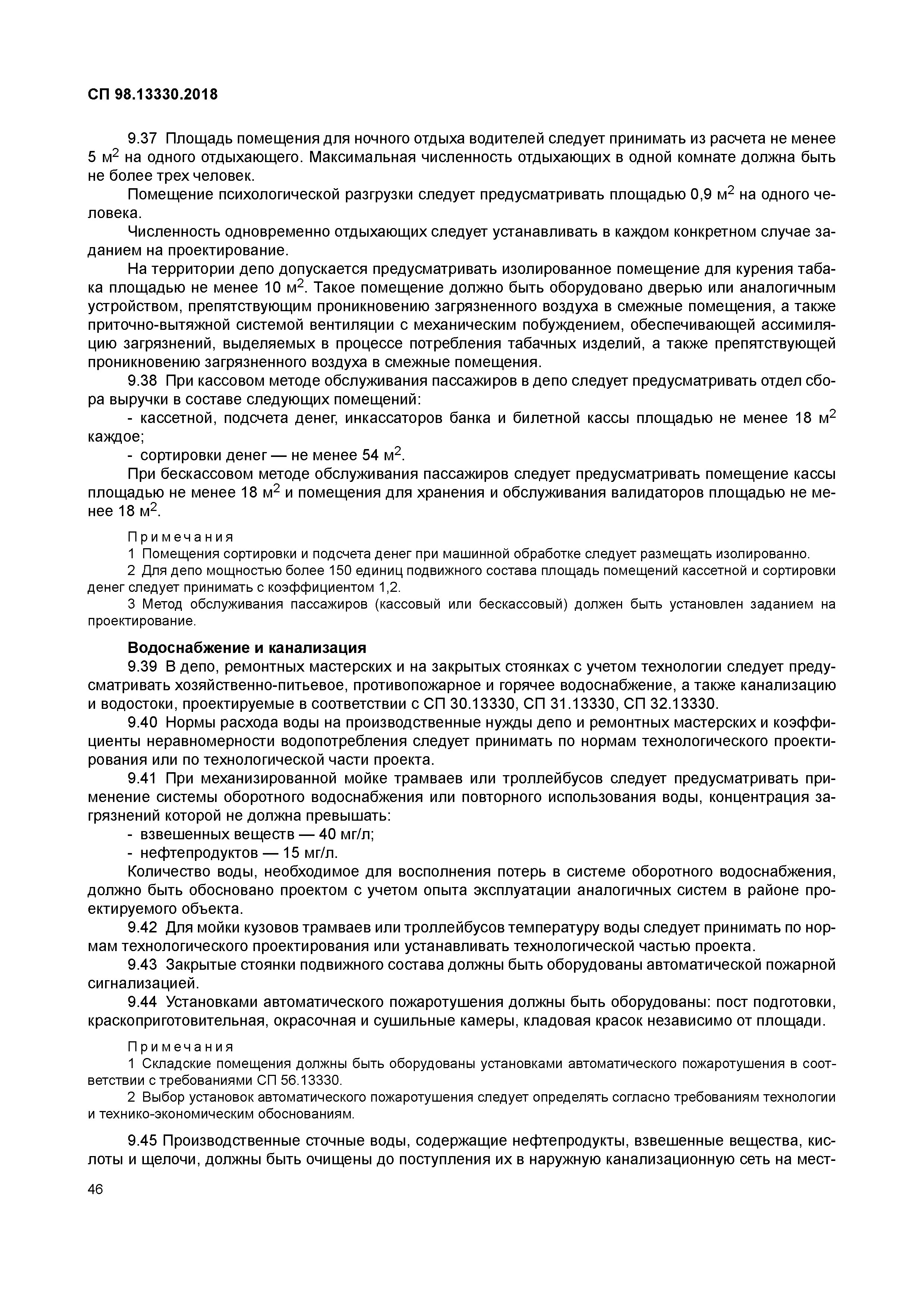 СП 98.13330.2018

9.37 Площадь помещения для ночного отдыха водителей следует принимать из расчета не менее 5 м$^2$ на одного отдыхающего. Максимальная численность отдыхающих в одной комнате должна быть не более трех человек.

Помещение психологической разгрузки следует предусматривать площадью 0,9 м$^2$ на одного человека.

Численность одновременно отдыхающих следует устанавливать в каждом конкретном случае заданием на проектирование.

На территории депо допускается предусматривать изолированное помещение для курения табака площадью не менее 10 м$^2$. Такое помещение должно быть оборудовано дверью или аналогичным устройством, препятствующим проникновению загрязненного воздуха в смежные помещения, а также приточно-вытяжной системой вентиляции с механическим побуждением, обеспечивающей ассимиляцию загрязнений, выделяемых в процессе потребления табачных изделий, а также препятствующей проникновению загрязненного воздуха в смежные помещения.

9.38 При кассовом методе обслуживания пассажиров в депо следует предусматривать отдел сбора выручки в составе следующих помещений:

- кассетной, подсчета денег, инкассаторов банка и билетной кассы площадью не менее 18 м$^2$ каждое;

- сортировки денег — не менее 54 м$^2$.

При бескассовом методе обслуживания пассажиров следует предусматривать помещение кассы площадью не менее 18 м$^2$ и помещения для хранения и обслуживания валидаторов площадью не менее 18 м$^2$.

Примечания

1 Помещения сортировки и подсчета денег при машинной обработке следует размещать изолированно.

2 Для депо мощностью более 150 единиц подвижного состава площадь помещений кассетной и сортировки денег следует принимать с коэффициентом 1,2.

3 Метод обслуживания пассажиров (кассовый или бескассовый) должен быть установлен заданием на проектирование.

Водоснабжение и канализация

9.39 В депо, ремонтных мастерских и на закрытых стоянках с учетом технологии следует предусматривать хозяйственно-питьевое, противопожарное и горячее водоснабжение, а также канализацию и водостоки, проектируемые в соответствии с СП 30.13330, СП 31.13330, СП 32.13330.

9.40 Нормы расхода воды на производственные нужды депо и ремонтных мастерских и коэффициенты неравномерности водопотребления следует принимать по нормам технологического проектирования или по технологической части проекта.

9.41 При механизированной мойке трамваев или троллейбусов следует предусматривать применение системы оборотного водоснабжения или повторного использования воды, концентрация загрязнений которой не должна превышать:

- взвешенных веществ — 40 мг/л;

- нефтепродуктов — 15 мг/л.

Количество воды, необходимое для восполнения потерь в системе оборотного водоснабжения, должно быть обосновано проектом с учетом опыта эксплуатации аналогичных систем в районе проектируемого объекта.

9.42 Для мойки кузовов трамваев или троллейбусов температуру воды следует принимать по нормам технологического проектирования или устанавливать технологической частью проекта.

9.43 Закрытые стоянки подвижного состава должны быть оборудованы автоматической пожарной сигнализацией.

9.44 Установками автоматического пожаротушения должны быть оборудованы: пост подготовки, краскоприготовительная, окрасочная и сушильные камеры, кладовая красок независимо от площади.

Примечания

1 Складские помещения должны быть оборудованы установками автоматического пожаротушения в соответствии с требованиями СП 56.13330.

2 Выбор установок автоматического пожаротушения следует определять согласно требованиям технологии и технико-экономическим обоснованиям.

9.45 Производственные сточные воды, содержащие нефтепродукты, взвешенные вещества, кислоты и щелочи, должны быть очищены до поступления их в наружную канализационную сеть на мест-

46